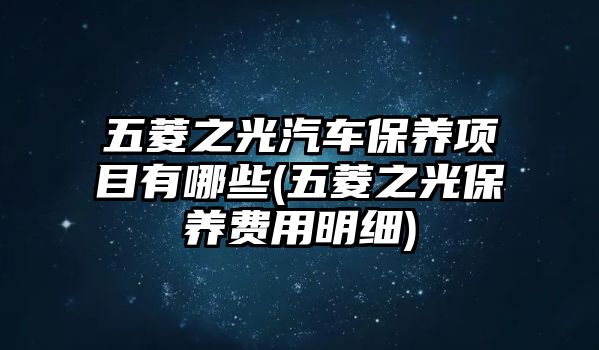 五菱之光汽车保养项目有哪些(五菱之光保养费用明细)